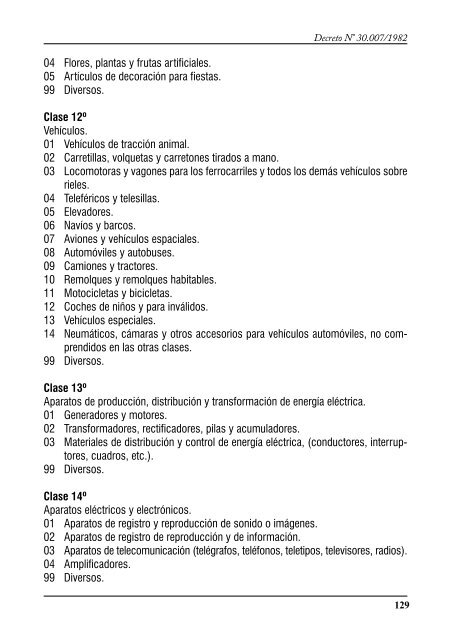 Decreto Nº 30.007/1982

04 Flores, plantas y frutas artificiales.
05 Artículos de decoración para fiestas.
99 Diversos.

Clase 12º
Vehículos.
01 Vehículos de tracción animal.
02 Carretillas, volquetas y carretones tirados a mano.
03 Locomotoras y vagones para los ferrocarriles y todos los demás vehículos sobre rieles.
04 Teleféricos y telesillas.
05 Elevadores.
06 Navíos y barcos.
07 Aviones y vehículos espaciales.
08 Automóviles y autobuses.
09 Camiones y tractores.
10 Remolques y remolques habitables.
11 Motocicletas y bicicletas.
12 Coches de niños y para inválidos.
13 Vehículos especiales.
14 Neumáticos, cámaras y otros accesorios para vehículos automóviles, no comprendidos en las otras clases.
99 Diversos.

Clase 13º
Aparatos de producción, distribución y transformación de energía eléctrica.
01 Generadores y motores.
02 Transformadores, rectificadores, pilas y acumuladores.
03 Materiales de distribución y control de energía eléctrica, (conductores, interruptores, cuadros, etc.).
99 Diversos.

Clase 14º
Aparatos eléctricos y electrónicos.
01 Aparatos de registro y reproducción de sonido o imágenes.
02 Aparatos de registro de reproducción y de información.
03 Aparatos de telecomunicación (telégrafos, teléfonos, teletipos, televisores, radios).
04 Amplificadores.
99 Diversos.

129